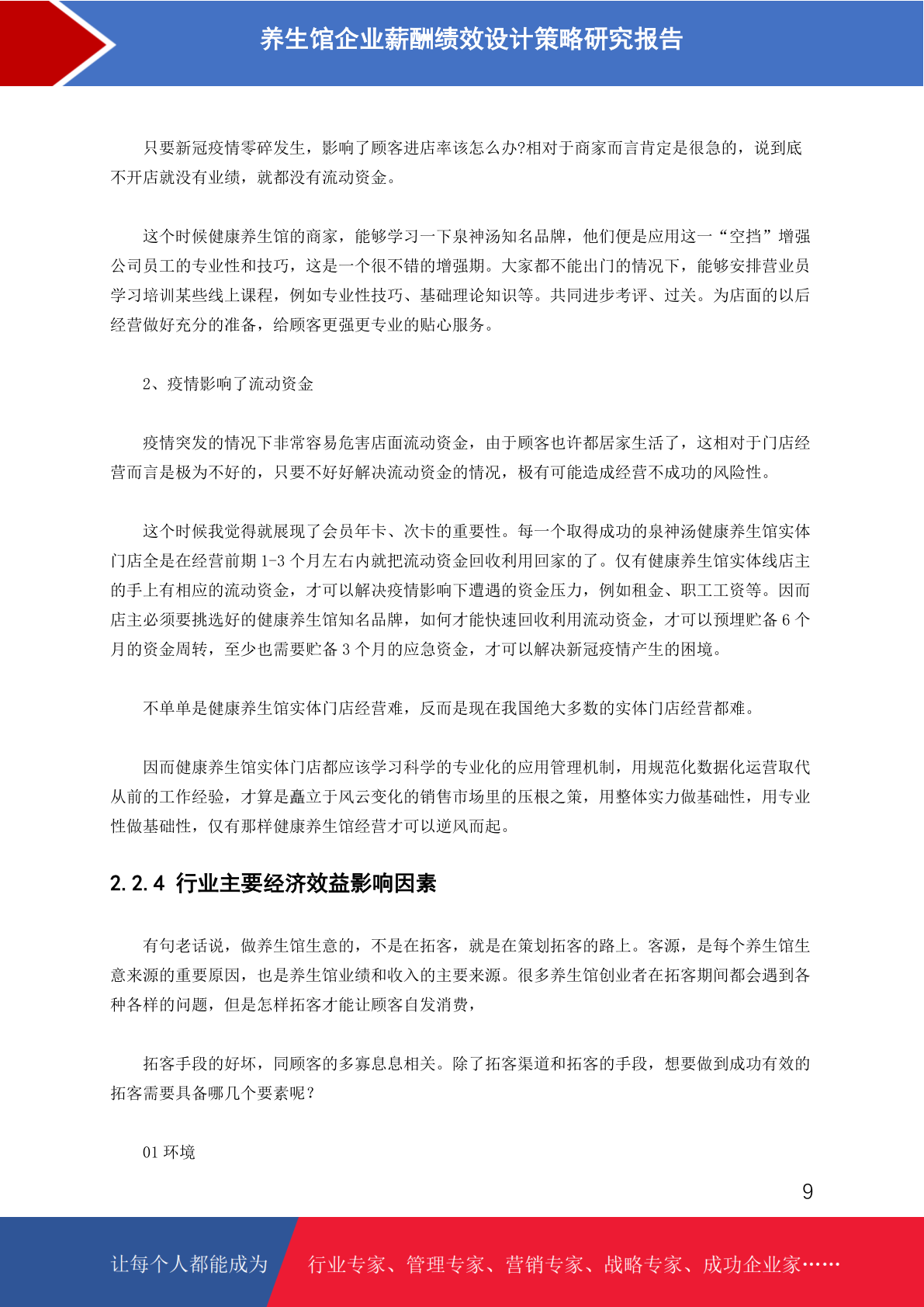 养生馆企业薪酬绩效设计策略研究报告

只要新冠疫情零碎发生，影响了顾客进店率该怎么办?相对于商家而言肯定是很急的，说到底不开店就没有业绩，就都没有流动资金。

这个时候健康养生馆的商家，能够学习一下泉神汤知名品牌，他们便是应用这一“空挡”增强公司员工的专业性和技巧，这是一个很不错的增强期。大家都不能出门的情况下，能够安排营业员学习培训某些线上课程，例如专业性技巧、基础理论知识等。共同进步考评、过关。为店面的以后经营做好充分的准备，给顾客更强更专业的贴心服务。

2、疫情影响了流动资金

疫情突发的情况下非常容易危害店面流动资金，由于顾客也许都居家生活了，这相对于门店经营而言是极为不好的，只要不好好解决流动资金的情况，极有可能造成经营不成功的风险性。

这个时候我觉得就展现了会员年卡、次卡的重要性。每一个取得成功的泉神汤健康养生馆实体门店全是在经营前期 1-3 个月左右内就把流动资金回收利用回家的了。仅有健康养生馆实体线店主的手上有相应的流动资金，才可以解决疫情影响下遭遇的资金压力，例如租金、职工工资等。因而店主必须要挑选好的健康养生馆知名品牌，如何才能快速回收利用流动资金，才可以预埋贮备 6 个月的资金周转，至少也需要贮备 3 个月的应急资金，才可以解决新冠疫情产生的困境。

不单单是健康养生馆实体门店经营难，反而是现在我国绝大多数的实体门店经营都难。

因而健康养生馆实体门店都应该学习科学的专业化的应用管理机制，用规范化数据化运营取代从前的工作经验，才算是矗立于风云变化的销售市场里的压根之策，用整体实力做基础性，用专业性做基础性，仅有那样健康养生馆经营才可以逆风而起。

2.2.4 行业主要经济效益影响因素

有句老话说，做养生馆生意的，不是在拓客，就是在策划拓客的路上。客源，是每个养生馆生意来源的重要原因，也是养生馆业绩和收入的主要来源。很多养生馆创业者在拓客期间都会遇到各种各样的问题，但是怎样拓客才能让顾客自发消费，

拓客手段的好坏，同顾客的多寡息息相关。除了拓客渠道和拓客的手段，想要做到成功有效的拓客需要具备哪几个要素呢？

01 环境

9

让每个人都能成为 行业专家、管理专家、营销专家、战略专家、成功企业家……